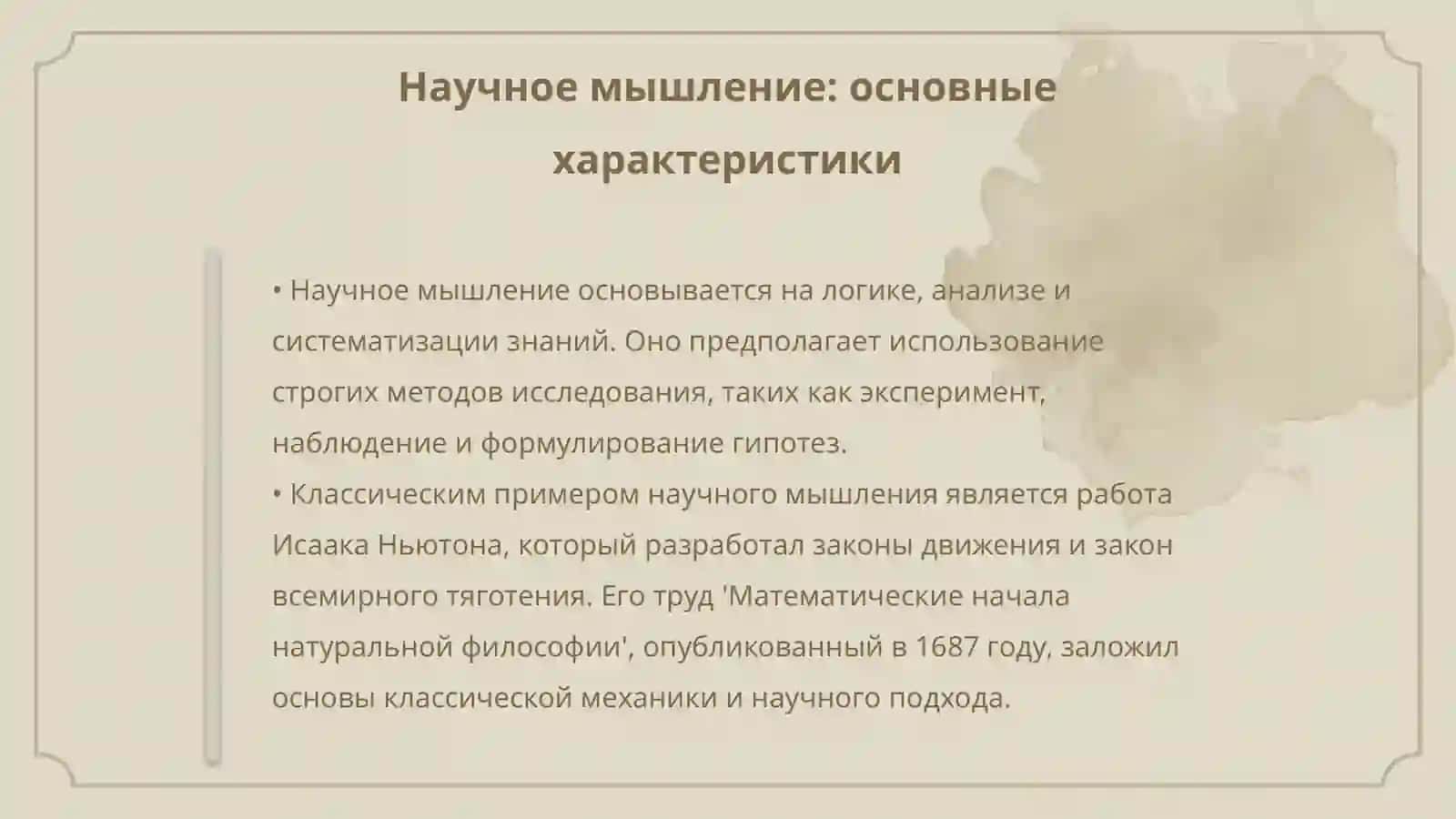 Научное мышление: основные характеристики

• Научное мышление основывается на логике, анализе и систематизации знаний. Оно предполагает использование строгих методов исследования, таких как эксперимент, наблюдение и формулирование гипотез.
• Классическим примером научного мышления является работа Исаака Ньютона, который разработал законы движения и закон всемирного тяготения. Его труд 'Математические начала натуральной философии', опубликованный в 1687 году, заложил основы классической механики и научного подхода.